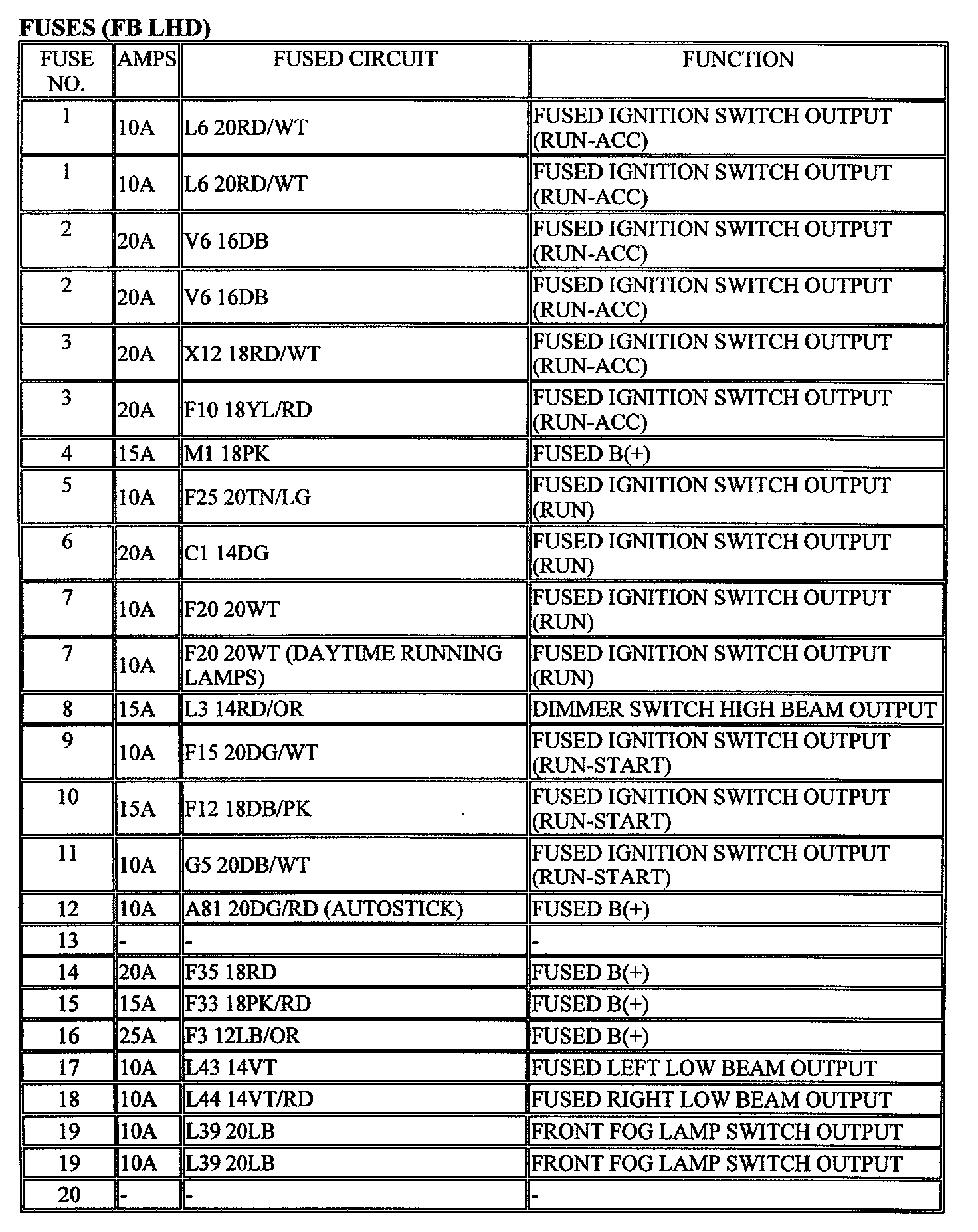 FUSES (FB LHD)

| FUSE NO. | AMPS | FUSED CIRCUIT | FUNCTION |
|---|---|---|---|
| 1 | 10A | L6 20RD/WT | FUSED IGNITION SWITCH OUTPUT (RUN-ACC) |
| 1 | 10A | L6 20RD/WT | FUSED IGNITION SWITCH OUTPUT (RUN-ACC) |
| 2 | 20A | V6 16DB | FUSED IGNITION SWITCH OUTPUT (RUN-ACC) |
| 2 | 20A | V6 16DB | FUSED IGNITION SWITCH OUTPUT (RUN-ACC) |
| 3 | 20A | X12 18RD/WT | FUSED IGNITION SWITCH OUTPUT (RUN-ACC) |
| 3 | 20A | F10 18YL/RD | FUSED IGNITION SWITCH OUTPUT (RUN-ACC) |
| 4 | 15A | M1 18PK | FUSED B(+) |
| 5 | 10A | F25 20TN/LG | FUSED IGNITION SWITCH OUTPUT (RUN) |
| 6 | 20A | C1 14DG | FUSED IGNITION SWITCH OUTPUT (RUN) |
| 7 | 10A | F20 20WT | FUSED IGNITION SWITCH OUTPUT (RUN) |
| 7 | 10A | F20 20WT (DAYTIME RUNNING LAMPS) | FUSED IGNITION SWITCH OUTPUT (RUN) |
| 8 | 15A | L3 14RD/OR | DIMMER SWITCH HIGH BEAM OUTPUT |
| 9 | 10A | F15 20DG/WT | FUSED IGNITION SWITCH OUTPUT (RUN-START) |
| 10 | 15A | F12 18DB/PK | FUSED IGNITION SWITCH OUTPUT (RUN-START) |
| 11 | 10A | G5 20DB/WT | FUSED IGNITION SWITCH OUTPUT (RUN-START) |
| 12 | 10A | A81 20DG/RD (AUTOSTICK) | FUSED B(+) |
| 13 | - | - | - |
| 14 | 20A | F35 18RD | FUSED B(+) |
| 15 | 15A | F33 18PK/RD | FUSED B(+) |
| 16 | 25A | F3 12LB/OR | FUSED B(+) |
| 17 | 10A | L43 14VT | FUSED LEFT LOW BEAM OUTPUT |
| 18 | 10A | L44 14VT/RD | FUSED RIGHT LOW BEAM OUTPUT |
| 19 | 10A | L39 20LB | FRONT FOG LAMP SWITCH OUTPUT |
| 19 | 10A | L39 20LB | FRONT FOG LAMP SWITCH OUTPUT |
| 20 | - | - | - |